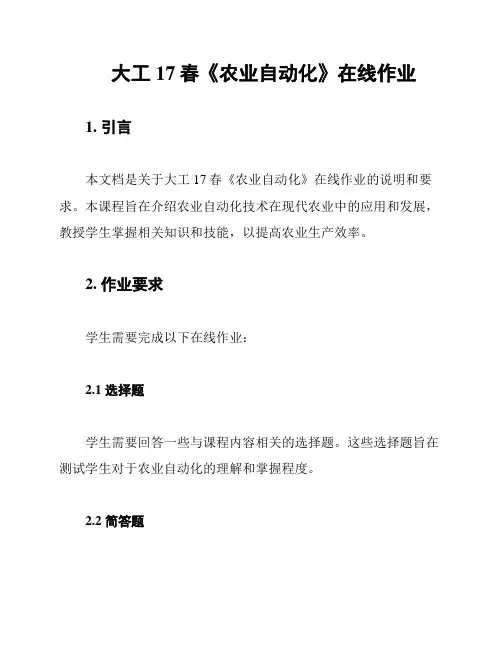 大工 17 春《农业自动化》在线作业

1. 引言

本文档是关于大工 17 春《农业自动化》在线作业的说明和要求。本课程旨在介绍农业自动化技术在现代农业中的应用和发展，教授学生掌握相关知识和技能，以提高农业生产效率。

2. 作业要求

学生需要完成以下在线作业：

2.1 选择题

学生需要回答一些与课程内容相关的选择题。这些选择题旨在测试学生对于农业自动化的理解和掌握程度。

2.2 简答题